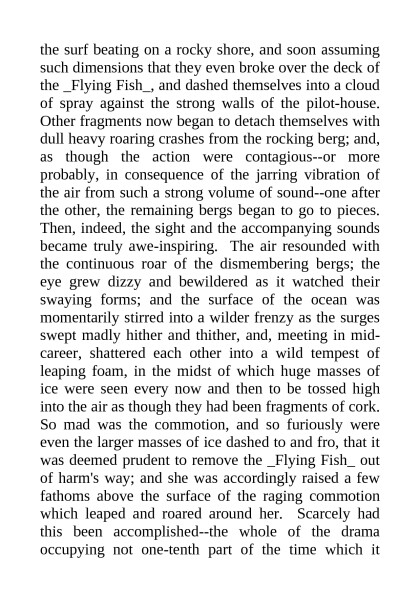 the surf beating on a rocky shore, and soon assuming such dimensions that they even broke over the deck of the _Flying Fish_, and dashed themselves into a cloud of spray against the strong walls of the pilot-house. Other fragments now began to detach themselves with dull heavy roaring crashes from the rocking berg; and, as though the action were contagious--or more probably, in consequence of the jarring vibration of the air from such a strong volume of sound--one after the other, the remaining bergs began to go to pieces. Then, indeed, the sight and the accompanying sounds became truly awe-inspiring. The air resounded with the continuous roar of the dismembering bergs; the eye grew dizzy and bewildered as it watched their swaying forms; and the surface of the ocean was momentarily stirred into a wilder frenzy as the surges swept madly hither and thither, and, meeting in mid-career, shattered each other into a wild tempest of leaping foam, in the midst of which huge masses of ice were seen every now and then to be tossed high into the air as though they had been fragments of cork. So mad was the commotion, and so furiously were even the larger masses of ice dashed to and fro, that it was deemed prudent to remove the _Flying Fish_ out of harm's way; and she was accordingly raised a few fathoms above the surface of the raging commotion which leaped and roared around her. Scarcely had this been accomplished--the whole of the drama occupying not one-tenth part of the time which it